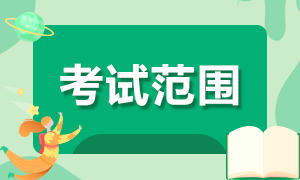 考试范围